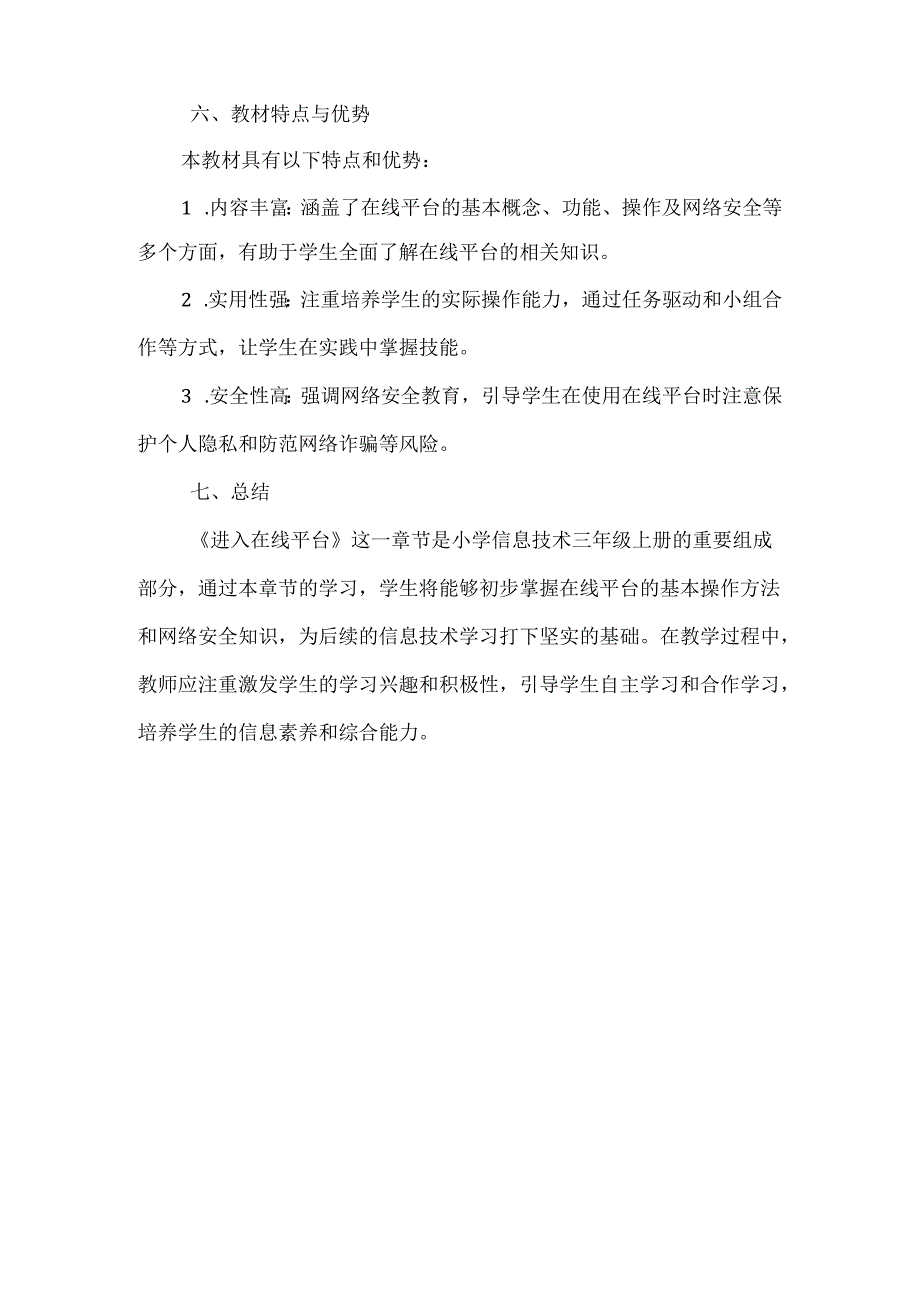 六、教材特点与优势

本教材具有以下特点和优势：

1 .内容丰富：涵盖了在线平台的基本概念、功能、操作及网络安全等多个方面，有助于学生全面了解在线平台的相关知识。

2 .实用性强：注重培养学生的实际操作能力，通过任务驱动和小组合作等方式，让学生在实践中掌握技能。

3 .安全性高：强调网络安全教育，引导学生在使用在线平台时注意保护个人隐私和防范网络诈骗等风险。

七、总结

《进入在线平台》这一章节是小学信息技术三年级上册的重要组成部分，通过本章节的学习，学生将能够初步掌握在线平台的基本操作方法和网络安全知识，为后续的信息技术学习打下坚实的基础。在教学过程中，教师应注重激发学生的学习兴趣和积极性，引导学生自主学习和合作学习，培养学生的信息素养和综合能力。